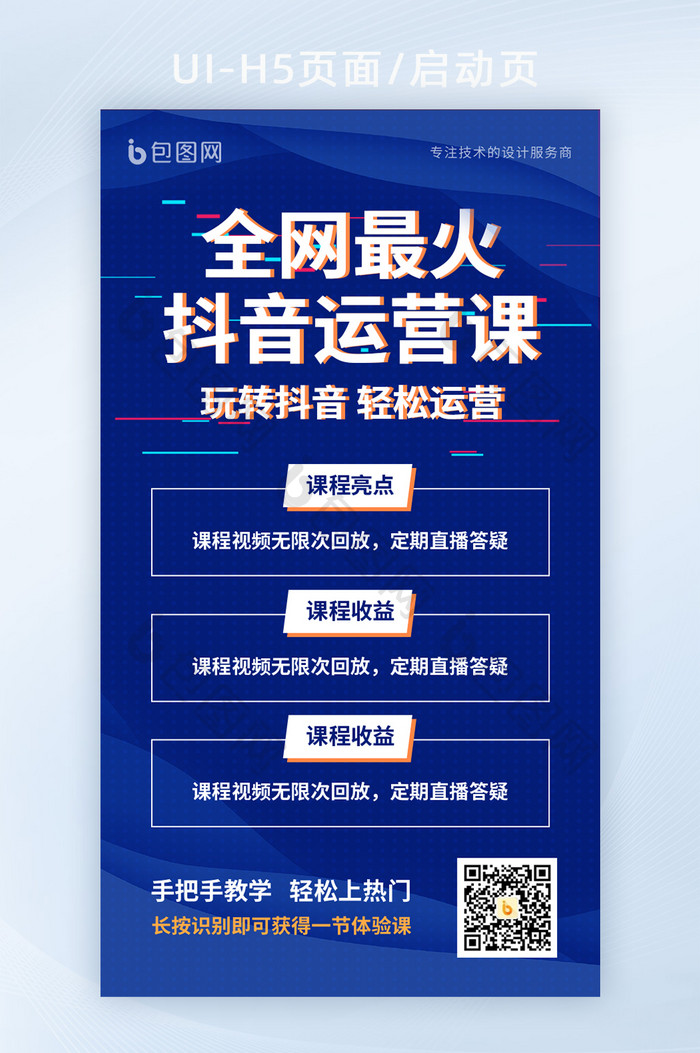 UI-H5页面/启动页

包图网

专注技术的设计服务商

全网最火
抖音运营课

玩转抖音 轻松运营

课程亮点

课程视频无限次回放，定期直播答疑

课程收益

课程视频无限次回放，定期直播答疑

课程收益

课程视频无限次回放，定期直播答疑

手把手教学 轻松上热门

长按识别即可获得一节体验课